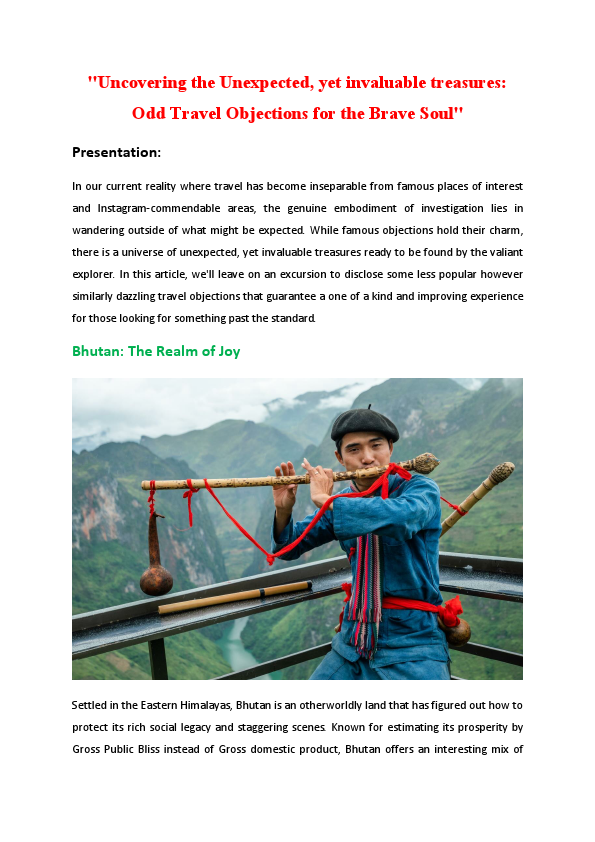 "Uncovering the Unexpected, yet invaluable treasures: Odd Travel Objections for the Brave Soul"

Presentation:

In our current reality where travel has become inseparable from famous places of interest and Instagram-commendable areas, the genuine embodiment of investigation lies in wandering outside of what might be expected. While famous objections hold their charm, there is a universe of unexpected, yet invaluable treasures ready to be found by the valiant explorer. In this article, we'll leave on an excursion to disclose some less popular however similarly dazzling travel objections that guarantee a one of a kind and improving experience for those looking for something past the standard.

Bhutan: The Realm of Joy

Settled in the Eastern Himalayas, Bhutan is an otherworldly land that has figured out how to protect its rich social legacy and staggering scenes. Known for estimating its prosperity by Gross Public Bliss instead of Gross domestic product, Bhutan offers an interesting mix of